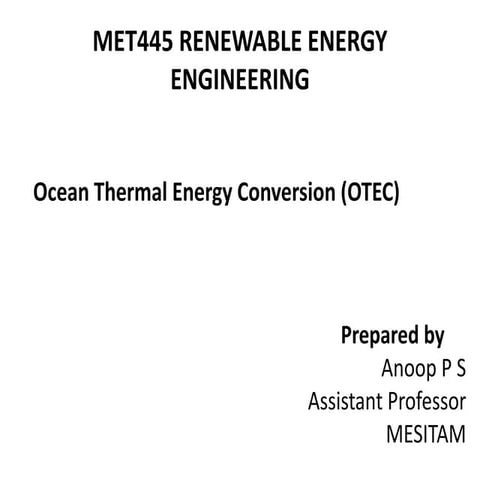 MET445 RENEWABLE ENERGY ENGINEERING

Ocean Thermal Energy Conversion (OTEC)

Prepared by
Anoop P S
Assistant Professor
MESITAM